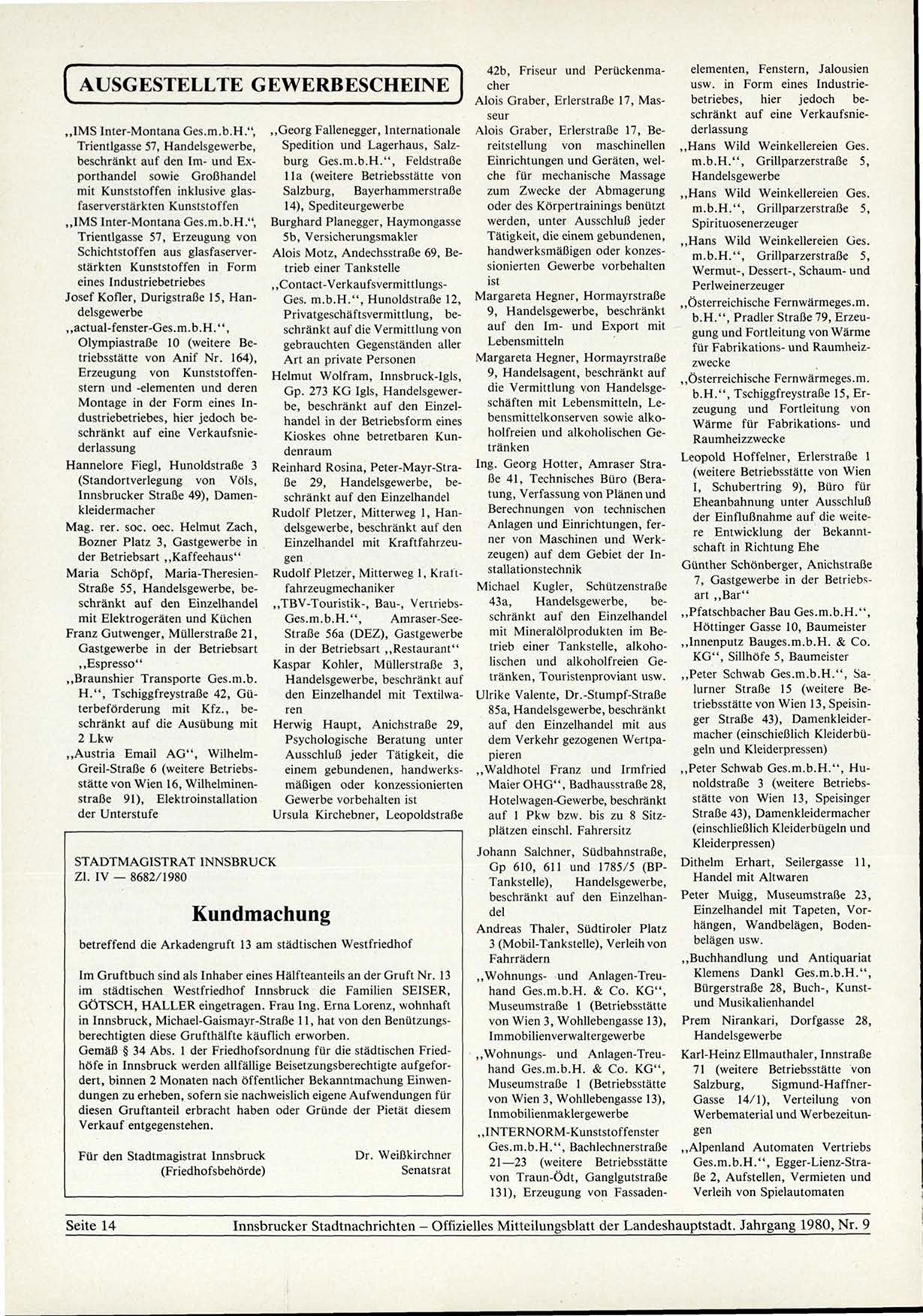 AUSGESTELLTE GEWERBESCHEINE

„IMS Inter-Montana Ges.m.b.H.“, Trientlgasse 57, Handelsgewerbe, beschränkt auf den Im- und Exporthandel sowie Großhandel mit Kunststoffen inklusive glasfaserverstärkten Kunststoffen

„IMS Inter-Montana Ges.m.b.H.“, Trientlgasse 57, Erzeugung von Schichtstoffen aus glasfaserverstärkten Kunststoffen in Form eines Industriebetriebes

Josef Kofler, Durigstraße 15, Handelsgewerbe

„actual-fenster-Ges.m.b.H.“, Olympiastraße 10 (weitere Betriebsstätte von Anif Nr. 164), Erzeugung von Kunststoffenstern und -elementen und deren Montage in der Form eines Industriebetriebes, hier jedoch beschränkt auf eine Verkaufsniederlassung

Hannelore Fiegl, Hunoldstraße 3 (Standortverlegung von Völs, Innsbrucker Straße 49), Damenkleidermacher

Mag. rer. soc. oec. Helmut Zach, Bozner Platz 3, Gastgewerbe in der Betriebsart „Kaffeehaus“

Maria Schöpf, Maria-Theresien-Straße 55, Handelsgewerbe, beschränkt auf den Einzelhandel mit Elektrogeräten und Küchen

Franz Gutwenger, Müllerstraße 21, Gastgewerbe in der Betriebsart „Espresso“

„Braunshier Transporte Ges.m.b.H.“, Tschiggfreystraße 42, Güterbeförderung mit Kfz., beschränkt auf die Ausübung mit 2 Lkw

„Austria Email AG“, Wilhelm-Greil-Straße 6 (weitere Betriebsstätte von Wien 16, Wilhelminenstraße 91), Elektroinstallation der Unterstufe

„Georg Fallenegger, Internationale Spedition und Lagerhaus, Salzburg Ges.m.b.H.“, Feldstraße 11a (weitere Betriebsstätte von Salzburg, Bayerhammerstraße 14), Spediteurgewerbe

Burghard Planegger, Haymongasse 5b, Versicherungsmakler

Alois Motz, Andechsstraße 69, Betrieb einer Tankstelle

„Contact-Verkaufsvermittlungs-Ges. m.b.H.“, Hunoldstraße 12, Privatgeschäftsvermittlung, beschränkt auf die Vermittlung von gebrauchten Gegenständen aller Art an private Personen

Helmut Wolfram, Innsbruck-Igls, Gp. 273 KG Igls, Handelsgewerbe, beschränkt auf den Einzelhandel in der Betriebsform eines Kioskes ohne betretbaren Kundenraum

Reinhard Rosina, Peter-Mayr-Straße 29, Handelsgewerbe, beschränkt auf den Einzelhandel

Rudolf Pletzer, Mitterweg 1, Handelsgewerbe, beschränkt auf den Einzelhandel mit Kraftfahrzeugen

Rudolf Pletzer, Mitterweg 1, Kraftfahrzeugmechaniker

„TBV-Touristik-, Bau-, Vertriebs-Ges.m.b.H.“, Amraser-See-Straße 56a (DEZ), Gastgewerbe in der Betriebsart „Restaurant“

Kaspar Kohler, Müllerstraße 3, Handelsgewerbe, beschränkt auf den Einzelhandel mit Textilwaren

Herwig Haupt, Anichstraße 29, Psychologische Beratung unter Ausschluß jeder Tätigkeit, die einem gebundenen, handwerksmäßigen oder konzessionierten Gewerbe vorbehalten ist

Ursula Kirchebner, Leopoldstraße 42b, Friseur und Perückenmacher

Alois Graber, Erlerstraße 17, Masseur

Alois Graber, Erlerstraße 17, Bereitstellung von maschinellen Einrichtungen und Geräten, welche für mechanische Massage zum Zwecke der Abmagerung oder des Körpertrainings benützt werden, unter Ausschluß jeder Tätigkeit, die einem gebundenen, handwerksmäßigen oder konzessionierten Gewerbe vorbehalten ist

Margareta Hegner, Hormayrstraße 9, Handelsgewerbe, beschränkt auf den Im- und Export mit Lebensmitteln

Margareta Hegner, Hormayrstraße 9, Handelsagent, beschränkt auf die Vermittlung von Handelsgeschäften mit Lebensmitteln, Lebensmittelkonserven sowie alkoholfreien und alkoholischen Getränken

Ing. Georg Hotter, Amraser Straße 41, Technisches Büro (Beratung, Verfassung von Plänen und Berechnungen von technischen Anlagen und Einrichtungen, ferner von Maschinen und Werkzeugen) auf dem Gebiet der Installationstechnik

Michael Kugler, Schützenstraße 43a, Handelsgewerbe, beschränkt auf den Einzelhandel mit Mineralölprodukten im Betrieb einer Tankstelle, alkoholischen und alkoholfreien Getränken, Touristenproviant usw.

Ulrike Valente, Dr.-Stumpf-Straße 85a, Handelsgewerbe, beschränkt auf den Einzelhandel mit aus dem Verkehr gezogenen Wertpapieren

„Waldhotel Franz und Irmfried Maier OHG“, Badhausstraße 28, Hotelwagen-Gewerbe, beschränkt auf 1 Pkw bzw. bis zu 8 Sitzplätzen einschl. Fahrersitz

Johann Salchner, Südbahnstraße, Gp 610, 611 und 1785/5 (BP-Tankstelle), Handelsgewerbe, beschränkt auf den Einzelhandel

Andreas Thaler, Südtiroler Platz 3 (Mobil-Tankstelle), Verleih von Fahrrädern

„Wohnungs- und Anlagen-Treuhand Ges.m.b.H. & Co. KG“, Museumstraße 1 (Betriebsstätte von Wien 3, Wohllebengasse 13), Immobilienverwaltergewerbe

„Wohnungs- und Anlagen-Treuhand Ges.m.b.H. & Co. KG“, Museumstraße 1 (Betriebsstätte von Wien 3, Wohllebengasse 13), Inmobilienmaklergewerbe

„INTERNORM-Kunststoffenster Ges.m.b.H.“, Bachlechnerstraße 21—23 (weitere Betriebsstätte von Traun-Ödt, Ganglgutstraße 131), Erzeugung von Fassadenelementen, Fenstern, Jalousien usw. in Form eines Industriebetriebes, hier jedoch beschränkt auf eine Verkaufsniederlassung

„Hans Wild Weinkellereien Ges. m.b.H.“, Grillparzerstraße 5, Handelsgewerbe

„Hans Wild Weinkellereien Ges. m.b.H.“, Grillparzerstraße 5, Spirituosenerzeuger

„Hans Wild Weinkellereien Ges. m.b.H.“, Grillparzerstraße 5, Wermut-, Dessert-, Schaum- und Perlweinerzeuger

„Österreichische Fernwärmeges.m. b.H.“, Pradler Straße 79, Erzeugung und Fortleitung von Wärme für Fabrikations- und Raumheizzwecke

„Österreichische Fernwärmeges.m. b.H.“, Tschiggfreystraße 15, Erzeugung und Fortleitung von Wärme für Fabrikations- und Raumheizzwecke

Leopold Hoffelner, Erlerstraße 1 (weitere Betriebsstätte von Wien I, Schubertring 9), Büro für Eheanbahnung unter Ausschluß der Einflußnahme auf die weitere Entwicklung der Bekanntschaft in Richtung Ehe

Günther Schönberger, Anichstraße 7, Gastgewerbe in der Betriebsart „Bar“

„Pfatschbacher Bau Ges.m.b.H.“, Höttinger Gasse 10, Baumeister

„Innenputz Bauges.m.b.H. & Co. KG“, Sillhöfe 5, Baumeister

„Peter Schwab Ges.m.b.H.“, Salurner Straße 15 (weitere Betriebsstätte von Wien 13, Speisinger Straße 43), Damenkleidermacher (einschießlich Kleiderbügeln und Kleiderpressen)

„Peter Schwab Ges.m.b.H.“, Hunoldstraße 3 (weitere Betriebsstätte von Wien 13, Speisinger Straße 43), Damenkleidermacher (einschließlich Kleiderbügeln und Kleiderpressen)

Dithelm Erhart, Seilergasse 11, Handel mit Altwaren

Peter Muigg, Museumstraße 23, Einzelhandel mit Tapeten, Vorhängen, Wandbelägen, Bodenbelägen usw.

„Buchhandlung und Antiquariat Klemens Dankl Ges.m.b.H.“, Bürgerstraße 28, Buch-, Kunst- und Musikalienhandel

Prem Nirankari, Dorfgasse 28, Handelsgewerbe

Karl-Heinz Ellmauthaler, Innstraße 71 (weitere Betriebsstätte von Salzburg, Sigmund-Haffner-Gasse 14/1), Verteilung von Werbematerial und Werbezeitungen

„Alpenland Automaten Vertriebs Ges.m.b.H.“, Egger-Lienz-Straße 2, Aufstellen, Vermieten und Verleih von Spielautomaten

STADTMAGISTRAT INNSBRUCK
Zl. IV — 8682/1980

Kundmachung

betreffend die Arkadengruft 13 am städtischen Westfriedhof

Im Gruftbuch sind als Inhaber eines Hälfteanteils an der Gruft Nr. 13 im städtischen Westfriedhof Innsbruck die Familien SEISER, GÖTSCH, HALLER eingetragen. Frau Ing. Erna Lorenz, wohnhaft in Innsbruck, Michael-Gaismayr-Straße 11, hat von den Benützungsberechtigten diese Grufthälfte käuflich erworben.

Gemäß § 34 Abs. 1 der Friedhofsordnung für die städtischen Friedhöfe in Innsbruck werden allfällige Beisetzungsberechtigte aufgefordert, binnen 2 Monaten nach öffentlicher Bekanntmachung Einwendungen zu erheben, sofern sie nachweislich eigene Aufwendungen für diesen Gruftanteil erbracht haben oder Gründe der Pietät diesem Verkauf entgegenstehen.

Für den Stadtmagistrat Innsbruck (Friedhofsbehörde)
Dr. Weißkirchner Senatsrat

Seite 14 Innsbrucker Stadtnachrichten – Offizielles Mitteilungsblatt der Landeshauptstadt. Jahrgang 1980, Nr. 9